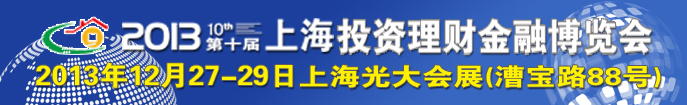 2013 10th 第十届 上海投资理财金融博览会
2013年12月27-29日 上海光大会展(漕宝路88号)